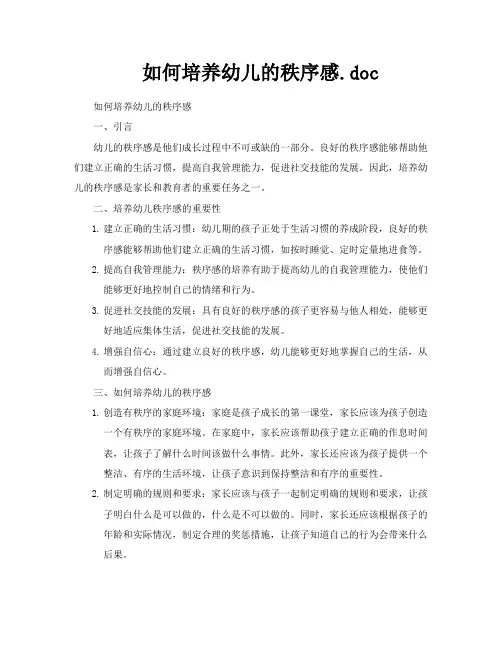 如何培养幼儿的秩序感.doc

如何培养幼儿的秩序感

一、引言

幼儿的秩序感是他们成长过程中不可或缺的一部分。良好的秩序感能够帮助他们建立正确的生活习惯，提高自我管理能力，促进社交技能的发展。因此，培养幼儿的秩序感是家长和教育者的重要任务之一。

二、培养幼儿秩序感的重要性

1. 建立正确的生活习惯：幼儿期的孩子正处于生活习惯的养成阶段，良好的秩序感能够帮助他们建立正确的生活习惯，如按时睡觉、定时定量地进食等。

2. 提高自我管理能力：秩序感的培养有助于提高幼儿的自我管理能力，使他们能够更好地控制自己的情绪和行为。

3. 促进社交技能的发展：具有良好的秩序感的孩子更容易与他人相处，能够更好地适应集体生活，促进社交技能的发展。

4. 增强自信心：通过建立良好的秩序感，幼儿能够更好地掌握自己的生活，从而增强自信心。

三、如何培养幼儿的秩序感

1. 创造有秩序的家庭环境：家庭是孩子成长的第一课堂，家长应该为孩子创造一个有秩序的家庭环境。在家庭中，家长应该帮助孩子建立正确的作息时间表，让孩子了解什么时间该做什么事情。此外，家长还应该为孩子提供一个整洁、有序的生活环境，让孩子意识到保持整洁和有序的重要性。

2. 制定明确的规则和要求：家长应该与孩子一起制定明确的规则和要求，让孩子明白什么是可以做的，什么是不可以做的。同时，家长还应该根据孩子的年龄和实际情况，制定合理的奖惩措施，让孩子知道自己的行为会带来什么后果。